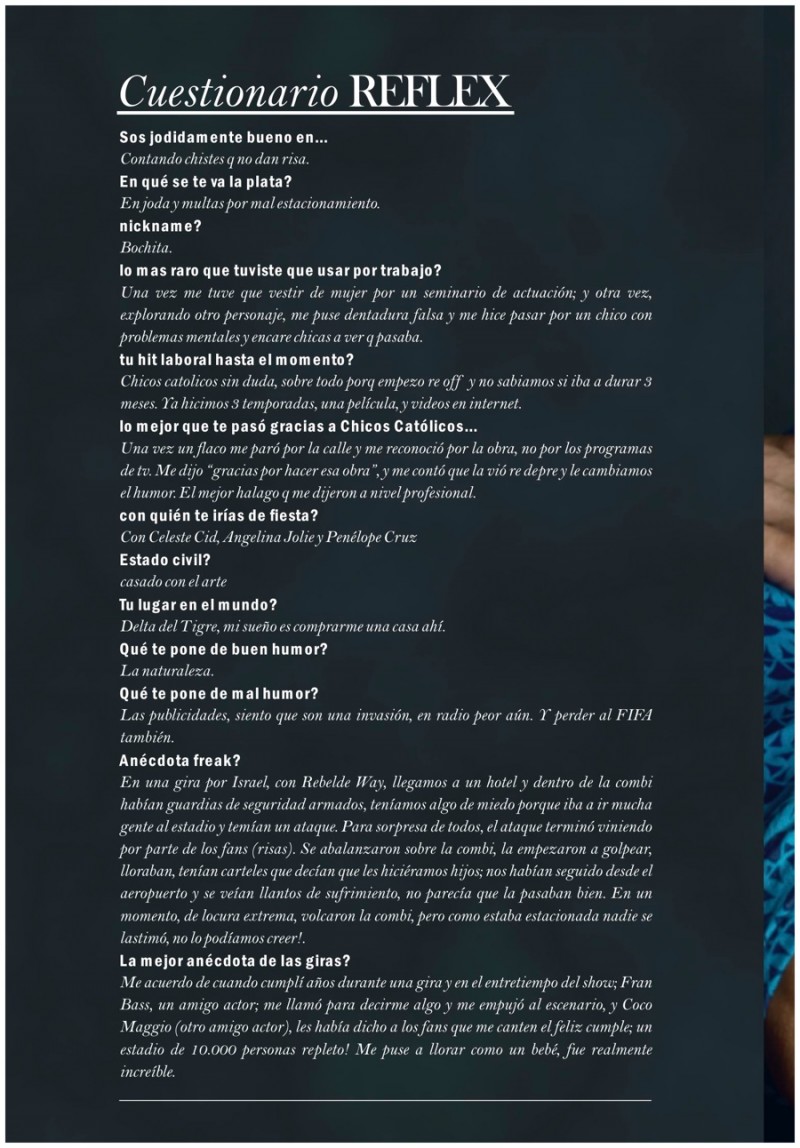 Cuestionario REFLEX

Sos jodidamente bueno en...
Contando chistes q no dan risa.

En qué se te va la plata?
En joda y multas por mal estacionamiento.

nickname?
Bochita.

lo mas raro que tuviste que usar por trabajo?
Una vez me tuve que vestir de mujer por un seminario de actuación; y otra vez, explorando otro personaje, me puse dentadura falsa y me hice pasar por un chico con problemas mentales y encare chicas a ver q pasaba.

tu hit laboral hasta el momento?
Chicos catolicos sin duda, sobre todo porq empezo re off y no sabiamos si iba a durar 3 meses. Ya hicimos 3 temporadas, una película, y videos en internet.

lo mejor que te pasó gracias a Chicos Católicos...
Una vez un flaco me paró por la calle y me reconoció por la obra, no por los programas de tv. Me dijo "gracias por hacer esa obra", y me contó que la vió re depre y le cambiamos el humor. El mejor halago q me dijeron a nivel profesional.

con quién te irías de fiesta?
Con Celeste Cid, Angelina Jolie y Penélope Cruz

Estado civil?
casado con el arte

Tu lugar en el mundo?
Delta del Tigre, mi sueño es comprarme una casa ahí.

Qué te pone de buen humor?
La naturaleza.

Qué te pone de mal humor?
Las publicidades, siento que son una invasión, en radio peor aún. Y perder al FIFA también.

Anécdota freak?
En una gira por Israel, con Rebelde Way, llegamos a un hotel y dentro de la combi habían guardias de seguridad armados, teníamos algo de miedo porque iba a ir mucha gente al estadio y temían un ataque. Para sorpresa de todos, el ataque terminó viniendo por parte de los fans (risas). Se abalanzaron sobre la combi, la empezaron a golpear, lloraban, tenían carteles que decían que les hiciéramos hijos; nos habían seguido desde el aeropuerto y se veían llantos de sufrimiento, no parecía que la pasaban bien. En un momento, de locura extrema, volcaron la combi, pero como estaba estacionada nadie se lastimó, no lo podíamos creer!.

La mejor anécdota de las giras?
Me acuerdo de cuando cumplí años durante una gira y en el entretiempo del show; Fran Bass, un amigo actor; me llamó para decirme algo y me empujó al escenario, y Coco Maggio (otro amigo actor), les había dicho a los fans que me canten el feliz cumple; un estadio de 10.000 personas repleto! Me puse a llorar como un bebé, fue realmente increíble.